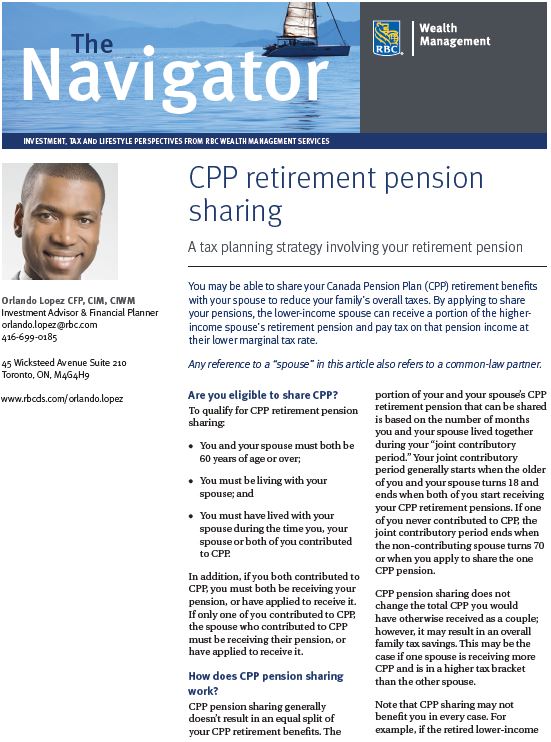 The Navigator

RBC Wealth Management

INVESTMENT, TAX AND LIFESTYLE PERSPECTIVES FROM RBC WEALTH MANAGEMENT SERVICES

Orlando Lopez CFP, CIM, CIWM
Investment Advisor & Financial Planner
orlando.lopez@rbc.com
416-699-0185

45 Wicksteed Avenue Suite 210
Toronto, ON, M4G4H9

www.rbcds.com/orlando.lopez

CPP retirement pension sharing

A tax planning strategy involving your retirement pension

You may be able to share your Canada Pension Plan (CPP) retirement benefits with your spouse to reduce your family's overall taxes. By applying to share your pensions, the lower-income spouse can receive a portion of the higher-income spouse's retirement pension and pay tax on that pension income at their lower marginal tax rate.

Any reference to a "spouse" in this article also refers to a common-law partner.

Are you eligible to share CPP?

To qualify for CPP retirement pension sharing:

• You and your spouse must both be 60 years of age or over;

• You must be living with your spouse; and

• You must have lived with your spouse during the time you, your spouse or both of you contributed to CPP.

In addition, if you both contributed to CPP, you must both be receiving your pension, or have applied to receive it. If only one of you contributed to CPP, the spouse who contributed to CPP must be receiving their pension, or have applied to receive it.

How does CPP pension sharing work?

CPP pension sharing generally doesn't result in an equal split of your CPP retirement benefits. The portion of your and your spouse's CPP retirement pension that can be shared is based on the number of months you and your spouse lived together during your "joint contributory period." Your joint contributory period generally starts when the older of you and your spouse turns 18 and ends when both of you start receiving your CPP retirement pensions. If one of you never contributed to CPP, the joint contributory period ends when the non-contributing spouse turns 70 or when you apply to share the one CPP pension.

CPP pension sharing does not change the total CPP you would have otherwise received as a couple; however, it may result in an overall family tax savings. This may be the case if one spouse is receiving more CPP and is in a higher tax bracket than the other spouse.

Note that CPP sharing may not benefit you in every case. For example, if the retired lower-income